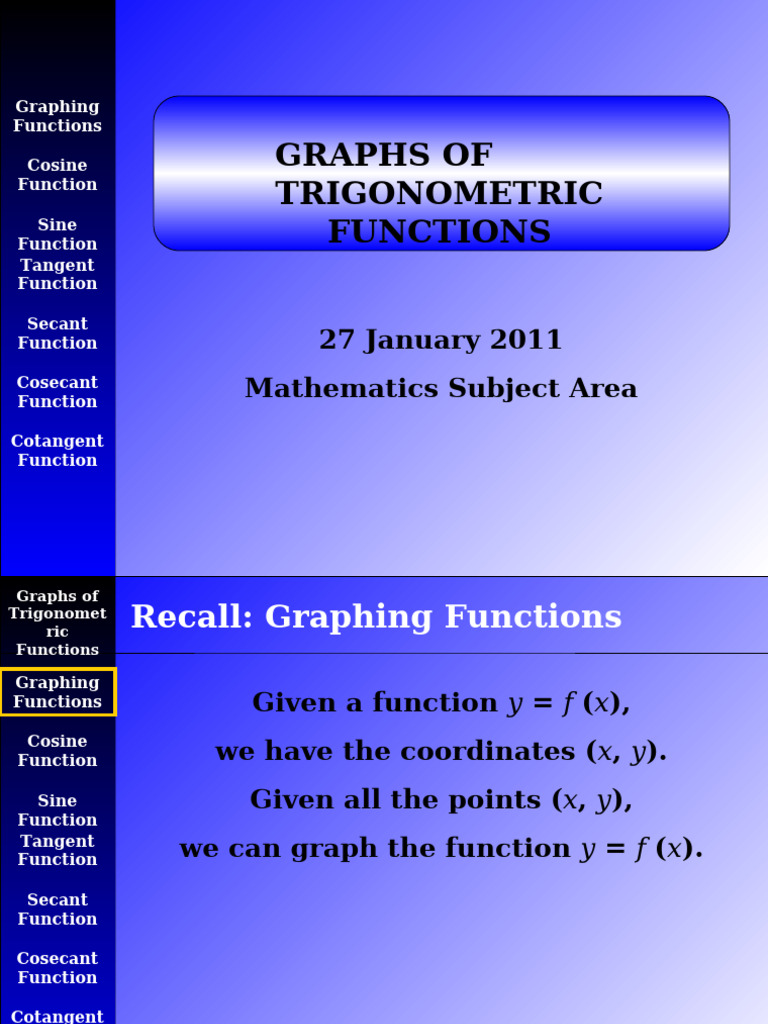 Graphing Functions

Cosine Function

Sine Function

Tangent Function

Secant Function

Cosecant Function

Cotangent Function

GRAPHS OF TRIGONOMETRIC FUNCTIONS

27 January 2011

Mathematics Subject Area

Graphs of Trigonometric Functions

Graphing Functions

Cosine Function

Sine Function

Tangent Function

Secant Function

Cosecant Function

Cotangent

Recall: Graphing Functions

Given a function $y = f(x)$,

we have the coordinates $(x, y)$.

Given all the points $(x, y)$,

we can graph the function $y = f(x)$.